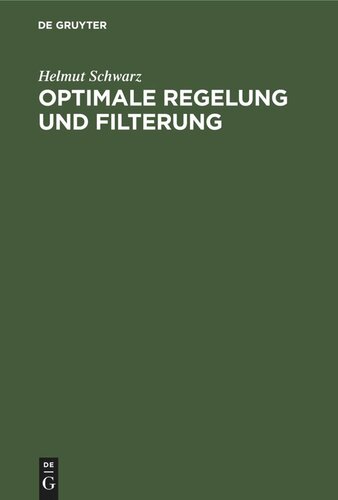 DE GRUYTER

Helmut Schwarz

OPTIMALE REGELUNG UND FILTERUNG

DE
G